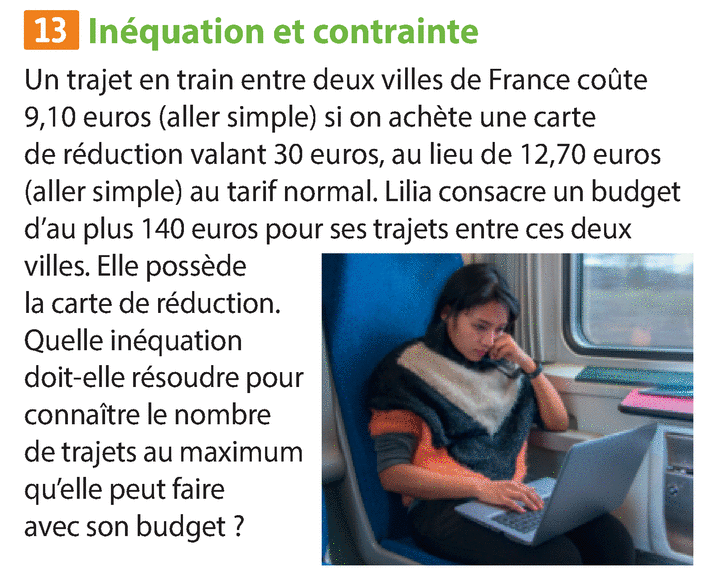 13 Inéquation et contrainte

Un trajet en train entre deux villes de France coûte 9,10 euros (aller simple) si on achète une carte de réduction valant 30 euros, au lieu de 12,70 euros (aller simple) au tarif normal. Lilia consacre un budget d'au plus 140 euros pour ses trajets entre ces deux villes. Elle possède la carte de réduction. Quelle inéquation doit-elle résoudre pour connaître le nombre de trajets au maximum qu'elle peut faire avec son budget ?